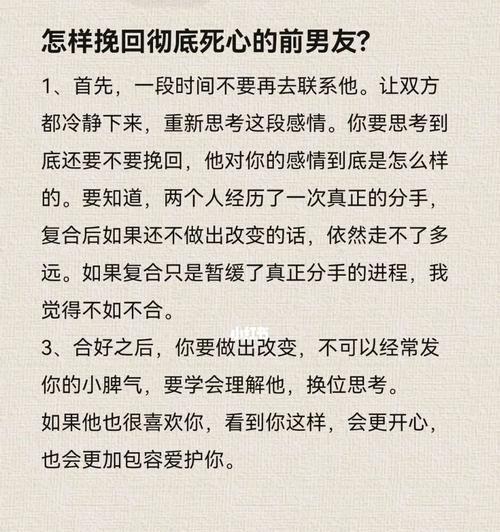 怎样挽回彻底死心的前男友?

1、首先，一段时间不要再去联系他。让双方都冷静下来，重新思考这段感情。你要思考到底还要不要挽回，他对你的感情到底是怎么样的。要知道，两个人经历了一次真正的分手，复合后如果还不做出改变的话，依然走不了多远。如果复合只是暂缓了真正分手的进程，我觉得不如不合。

小红书

3、合好之后，你要做出改变，不可以经常发你的小脾气，要学会理解他，换位思考。

如果他也很喜欢你，看到你这样，会更开心，也会更加包容爱护你。